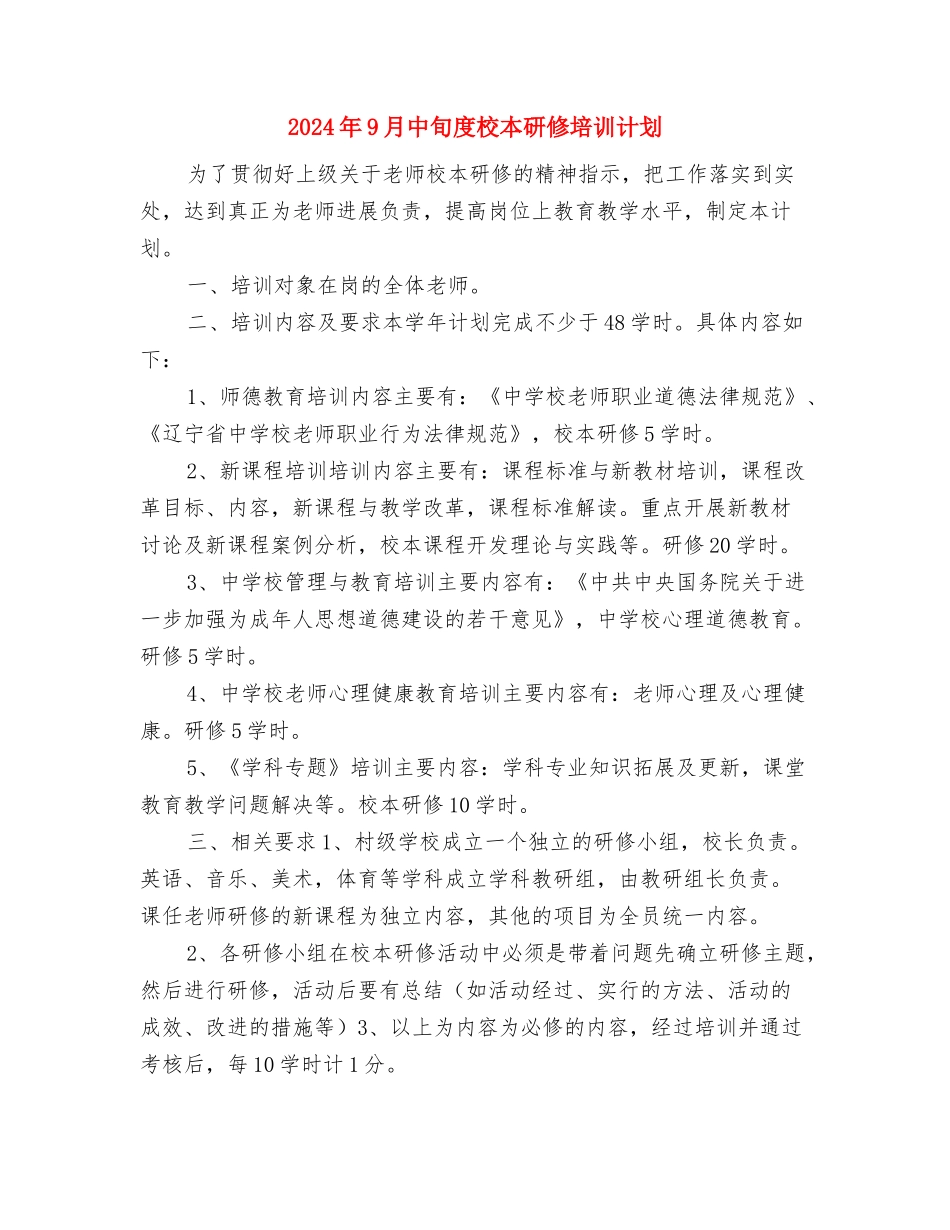 2024年9月中旬度校本研修培训计划

为了贯彻好上级关于老师校本研修的精神指示，把工作落实到实处，达到真正为老师进展负责，提高岗位上教育教学水平，制定本计划。

一、培训对象在岗的全体老师。

二、培训内容及要求本学年计划完成不少于48学时。具体内容如下：

1、师德教育培训内容主要有：《中学校老师职业道德法律规范》、《辽宁省中学校老师职业行为法律规范》，校本研修5学时。

2、新课程培训培训内容主要有：课程标准与新教材培训，课程改革目标、内容，新课程与教学改革，课程标准解读。重点开展新教材讨论及新课程案例分析，校本课程开发理论与实践等。研修20学时。

3、中学校管理与教育培训主要内容有：《中共中央国务院关于进一步加强为成年人思想道德建设的若干意见》，中学校心理道德教育。研修5学时。

4、中学校老师心理健康教育培训主要内容有：老师心理及心理健康。研修5学时。

5、《学科专题》培训主要内容：学科专业知识拓展及更新，课堂教育教学问题解决等。校本研修10学时。

三、相关要求1、村级学校成立一个独立的研修小组，校长负责。英语、音乐、美术，体育等学科成立学科教研组，由教研组长负责。课任老师研修的新课程为独立内容，其他的项目为全员统一内容。

2、各研修小组在校本研修活动中必须是带着问题先确立研修主题，然后进行研修，活动后要有总结（如活动经过、实行的方法、活动的成效、改进的措施等）3、以上为内容为必修的内容，经过培训并通过考核后，每10学时计1分。